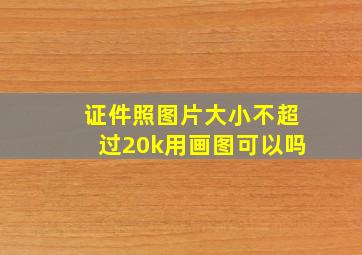 证件照图片大小不超过20k用画图可以吗